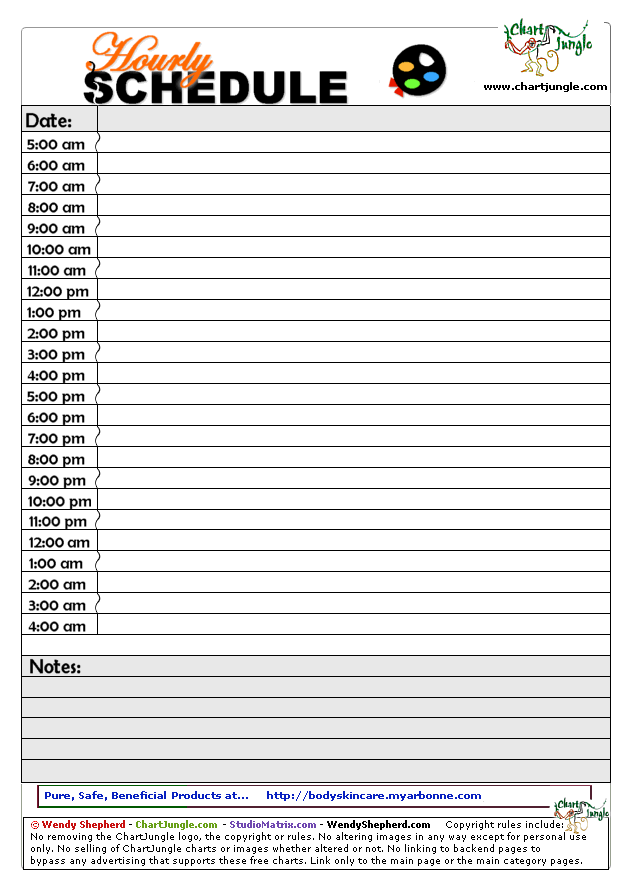 Hourly
SCHEDULE

Chart Jungle
www.chartjungle.com

| Date: | |
|---|---|
| 5:00 am | |
| 6:00 am | |
| 7:00 am | |
| 8:00 am | |
| 9:00 am | |
| 10:00 am | |
| 11:00 am | |
| 12:00 pm | |
| 1:00 pm | |
| 2:00 pm | |
| 3:00 pm | |
| 4:00 pm | |
| 5:00 pm | |
| 6:00 pm | |
| 7:00 pm | |
| 8:00 pm | |
| 9:00 pm | |
| 10:00 pm | |
| 11:00 pm | |
| 12:00 am | |
| 1:00 am | |
| 2:00 am | |
| 3:00 am | |
| 4:00 am | |

Notes:

Pure, Safe, Beneficial Products at... http://bodyskincare.myarbonne.com

Chart Jungle

© Wendy Shepherd - ChartJungle.com - StudioMatrix.com - WendyShepherd.com Copyright rules include: No removing the ChartJungle logo, the copyright or rules. No altering images in any way except for personal use only. No selling of ChartJungle charts or images whether altered or not. No linking to backend pages to bypass any advertising that supports these free charts. Link only to the main page or the main category pages.